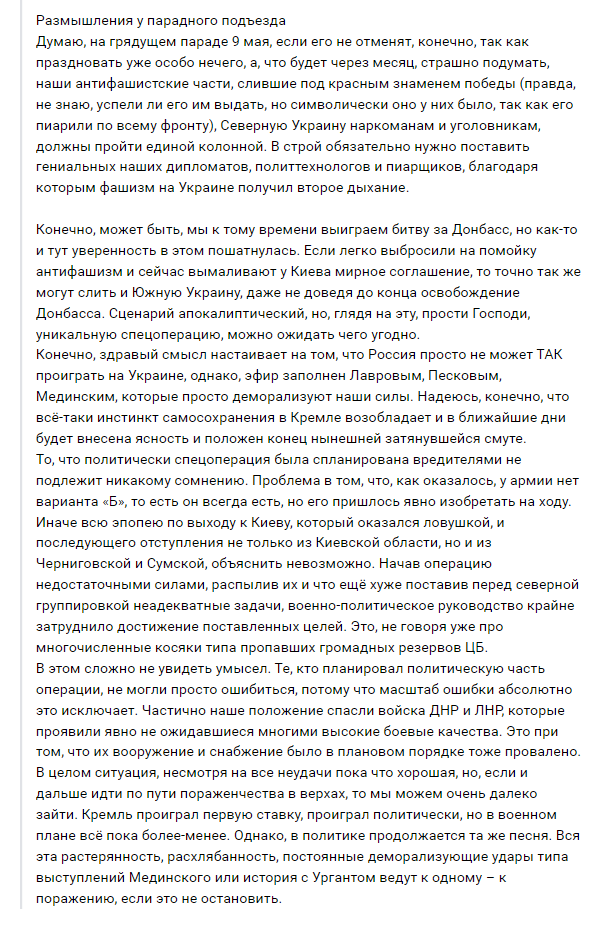 Размышления у парадного подъезда
Думаю, на грядущем параде 9 мая, если его не отменят, конечно, так как праздновать уже особо нечего, а, что будет через месяц, страшно подумать, наши антифашистские части, слившие под красным знаменем победы (правда, не знаю, успели ли его им выдать, но символически оно у них было, так как его пиарили по всему фронту), Северную Украину наркоманам и уголовникам, должны пройти единой колонной. В строй обязательно нужно поставить гениальных наших дипломатов, политтехнологов и пиарщиков, благодаря которым фашизм на Украине получил второе дыхание.

Конечно, может быть, мы к тому времени выиграем битву за Донбасс, но как-то и тут уверенность в этом пошатнулась. Если легко выбросили на помойку антифашизм и сейчас вымаливают у Киева мирное соглашение, то точно так же могут слить и Южную Украину, даже не доведя до конца освобождение Донбасса. Сценарий апокалиптический, но, глядя на эту, прости Господи, уникальную спецоперацию, можно ожидать чего угодно.
Конечно, здравый смысл настаивает на том, что Россия просто не может ТАК проиграть на Украине, однако, эфир заполнен Лавровым, Песковым, Мединским, которые просто деморализуют наши силы. Надеюсь, конечно, что всё-таки инстинкт самосохранения в Кремле возобладает и в ближайшие дни будет внесена ясность и положен конец нынешней затянувшейся смуте.
То, что политически спецоперация была спланирована вредителями не подлежит никакому сомнению. Проблема в том, что, как оказалось, у армии нет варианта «Б», то есть он всегда есть, но его пришлось явно изобретать на ходу. Иначе всю эпопею по выходу к Киеву, который оказался ловушкой, и последующего отступления не только из Киевской области, но и из Черниговской и Сумской, объяснить невозможно. Начав операцию недостаточными силами, распылив их и что ещё хуже поставив перед северной группировкой неадекватные задачи, военно-политическое руководство крайне затруднило достижение поставленных целей. Это, не говоря уже про многочисленные косяки типа пропавших громадных резервов ЦБ.
В этом сложно не увидеть умысел. Те, кто планировал политическую часть операции, не могли просто ошибиться, потому что масштаб ошибки абсолютно это исключает. Частично наше положение спасли войска ДНР и ЛНР, которые проявили явно не ожидавшиеся многими высокие боевые качества. Это при том, что их вооружение и снабжение было в плановом порядке тоже провалено. В целом ситуация, несмотря на все неудачи пока что хорошая, но, если и дальше идти по пути пораженчества в верхах, то мы можем очень далеко зайти. Кремль проиграл первую ставку, проиграл политически, но в военном плане всё пока более-менее. Однако, в политике продолжается та же песня. Вся эта растерянность, расхлябанность, постоянные деморализующие удары типа выступлений Мединского или история с Ургантом ведут к одному – к поражению, если это не остановить.